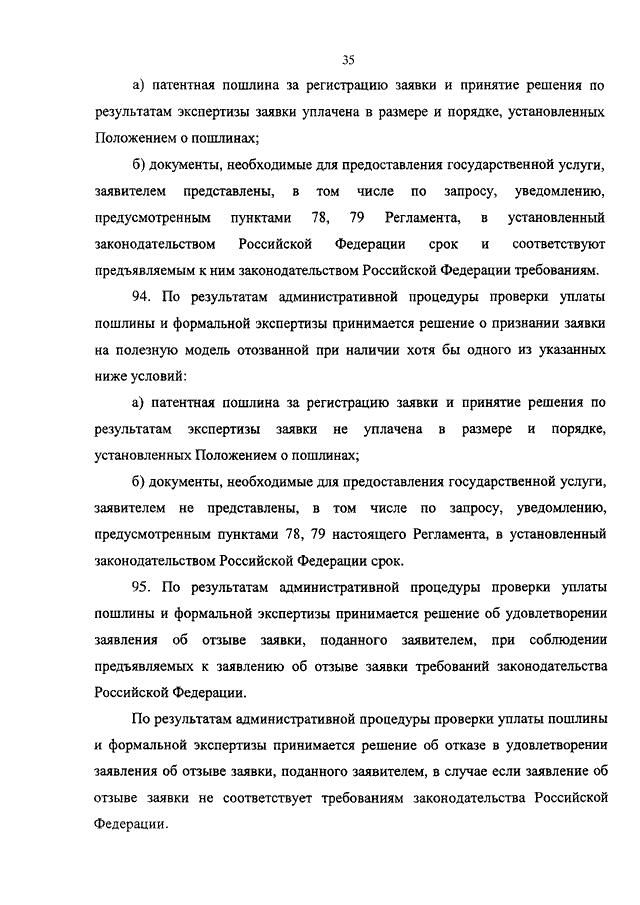 35

а) патентная пошлина за регистрацию заявки и принятие решения по результатам экспертизы заявки уплачена в размере и порядке, установленных Положением о пошлинах;

б) документы, необходимые для предоставления государственной услуги, заявителем представлены, в том числе по запросу, уведомлению, предусмотренным пунктами 78, 79 Регламента, в установленный законодательством Российской Федерации срок и соответствуют предъявляемым к ним законодательством Российской Федерации требованиям.

94. По результатам административной процедуры проверки уплаты пошлины и формальной экспертизы принимается решение о признании заявки на полезную модель отозванной при наличии хотя бы одного из указанных ниже условий:

а) патентная пошлина за регистрацию заявки и принятие решения по результатам экспертизы заявки не уплачена в размере и порядке, установленных Положением о пошлинах;

б) документы, необходимые для предоставления государственной услуги, заявителем не представлены, в том числе по запросу, уведомлению, предусмотренным пунктами 78, 79 настоящего Регламента, в установленный законодательством Российской Федерации срок.

95. По результатам административной процедуры проверки уплаты пошлины и формальной экспертизы принимается решение об удовлетворении заявления об отзыве заявки, поданного заявителем, при соблюдении предъявляемых к заявлению об отзыве заявки требований законодательства Российской Федерации.

По результатам административной процедуры проверки уплаты пошлины и формальной экспертизы принимается решение об отказе в удовлетворении заявления об отзыве заявки, поданного заявителем, в случае если заявление об отзыве заявки не соответствует требованиям законодательства Российской Федерации.